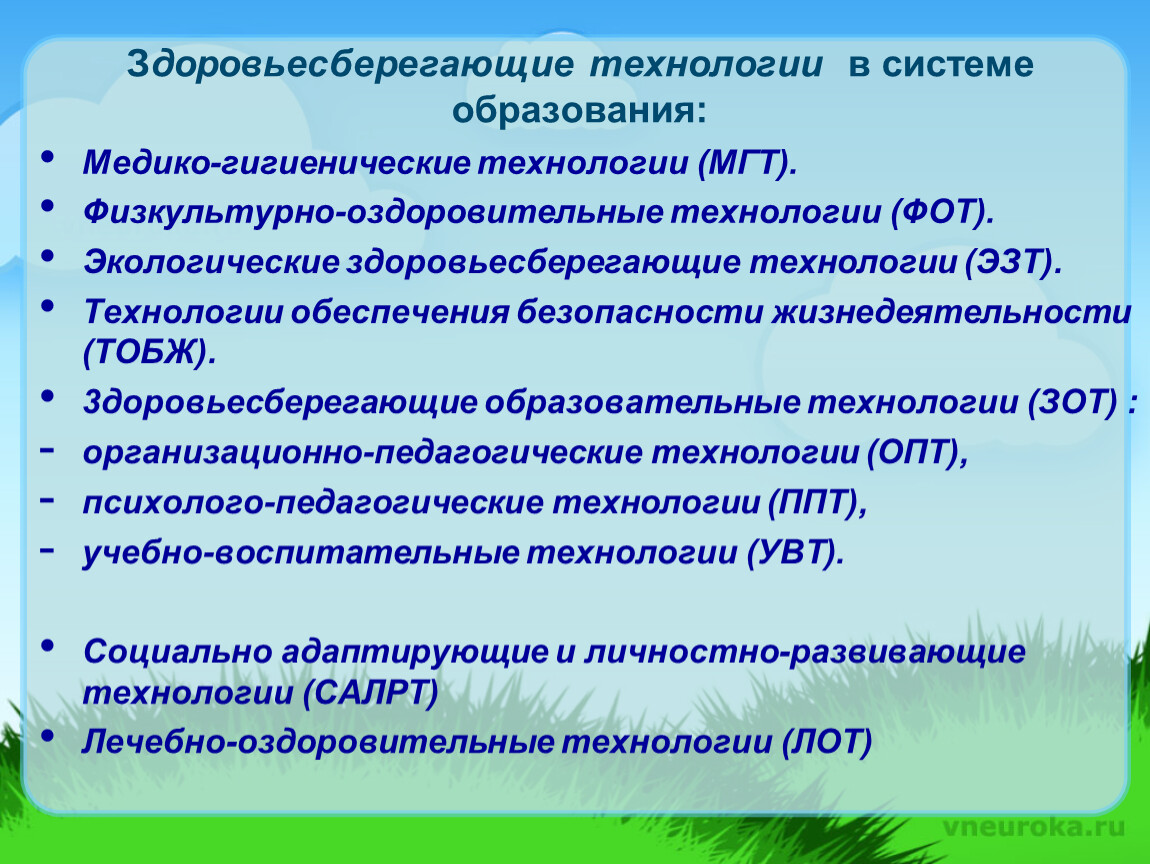 Здоровьесберегающие технологии в системе образования:

• Медико-гигиенические технологии (МГТ).
• Физкультурно-оздоровительные технологии (ФОТ).
• Экологические здоровьесберегающие технологии (ЭЗТ).
• Технологии обеспечения безопасности жизнедеятельности (ТОБЖ).
• Здоровьесберегающие образовательные технологии (ЗОТ) :
- организационно-педагогические технологии (ОПТ),
- психолого-педагогические технологии (ППТ),
- учебно-воспитательные технологии (УВТ).

• Социально адаптирующие и личностно-развивающие технологии (САЛРТ)
• Лечебно-оздоровительные технологии (ЛОТ)

vneuroka.ru